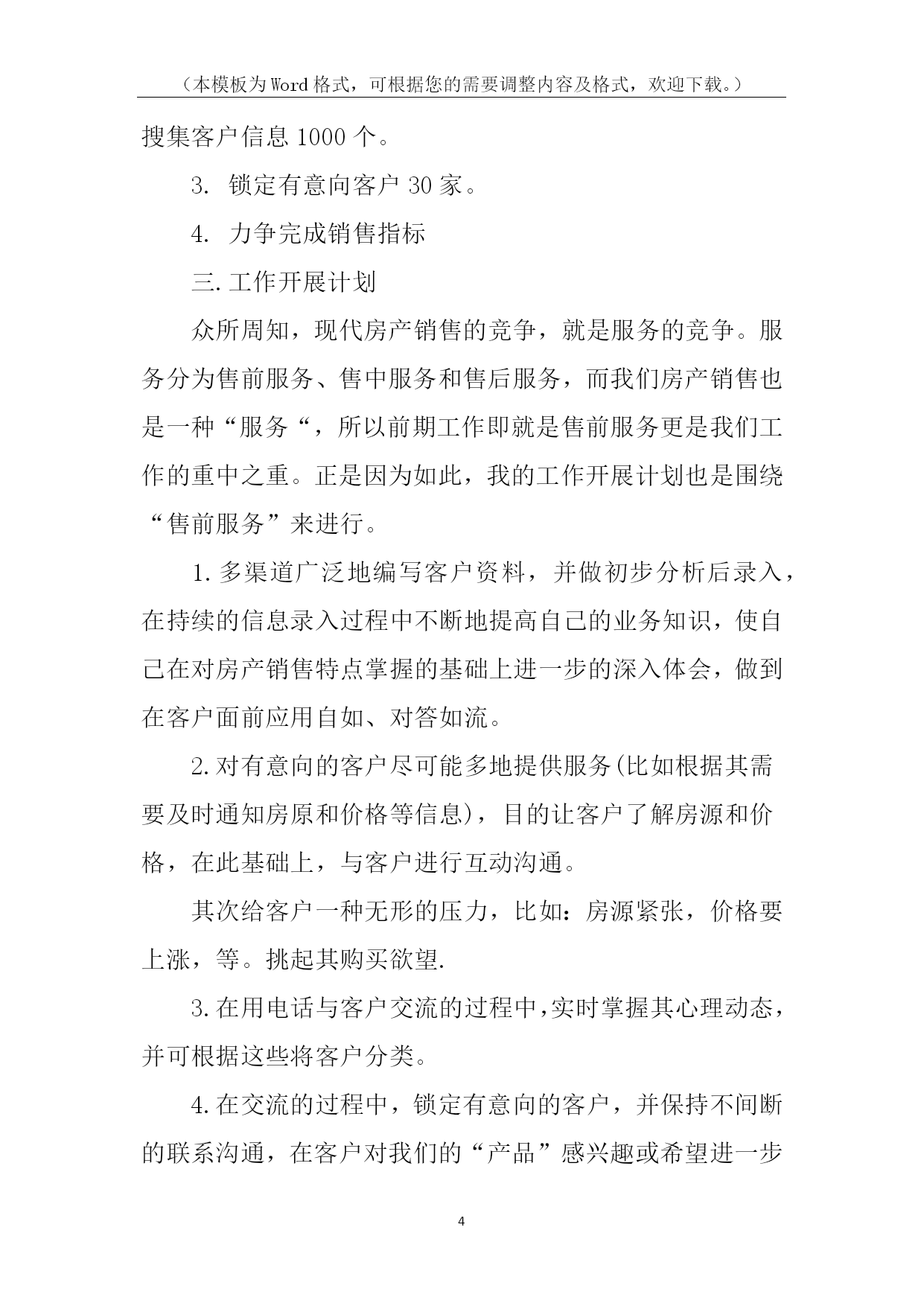 （本模板为Word格式，可根据您的需要调整内容及格式，欢迎下载。）

搜集客户信息1000个。

3. 锁定有意向客户30家。

4. 力争完成销售指标

三.工作开展计划

众所周知，现代房产销售的竞争，就是服务的竞争。服务分为售前服务、售中服务和售后服务，而我们房产销售也是一种“服务“，所以前期工作即就是售前服务更是我们工作的重中之重。正是因为如此，我的工作开展计划也是围绕“售前服务”来进行。

1.多渠道广泛地编写客户资料，并做初步分析后录入，在持续的信息录入过程中不断地提高自己的业务知识，使自己在对房产销售特点掌握的基础上进一步的深入体会，做到在客户面前应用自如、对答如流。

2.对有意向的客户尽可能多地提供服务(比如根据其需要及时通知房原和价格等信息)，目的让客户了解房源和价格，在此基础上，与客户进行互动沟通。

其次给客户一种无形的压力，比如：房源紧张，价格要上涨，等。挑起其购买欲望.

3.在用电话与客户交流的过程中,实时掌握其心理动态，并可根据这些将客户分类。

4.在交流的过程中，锁定有意向的客户，并保持不间断的联系沟通，在客户对我们的“产品”感兴趣或希望进一步

4